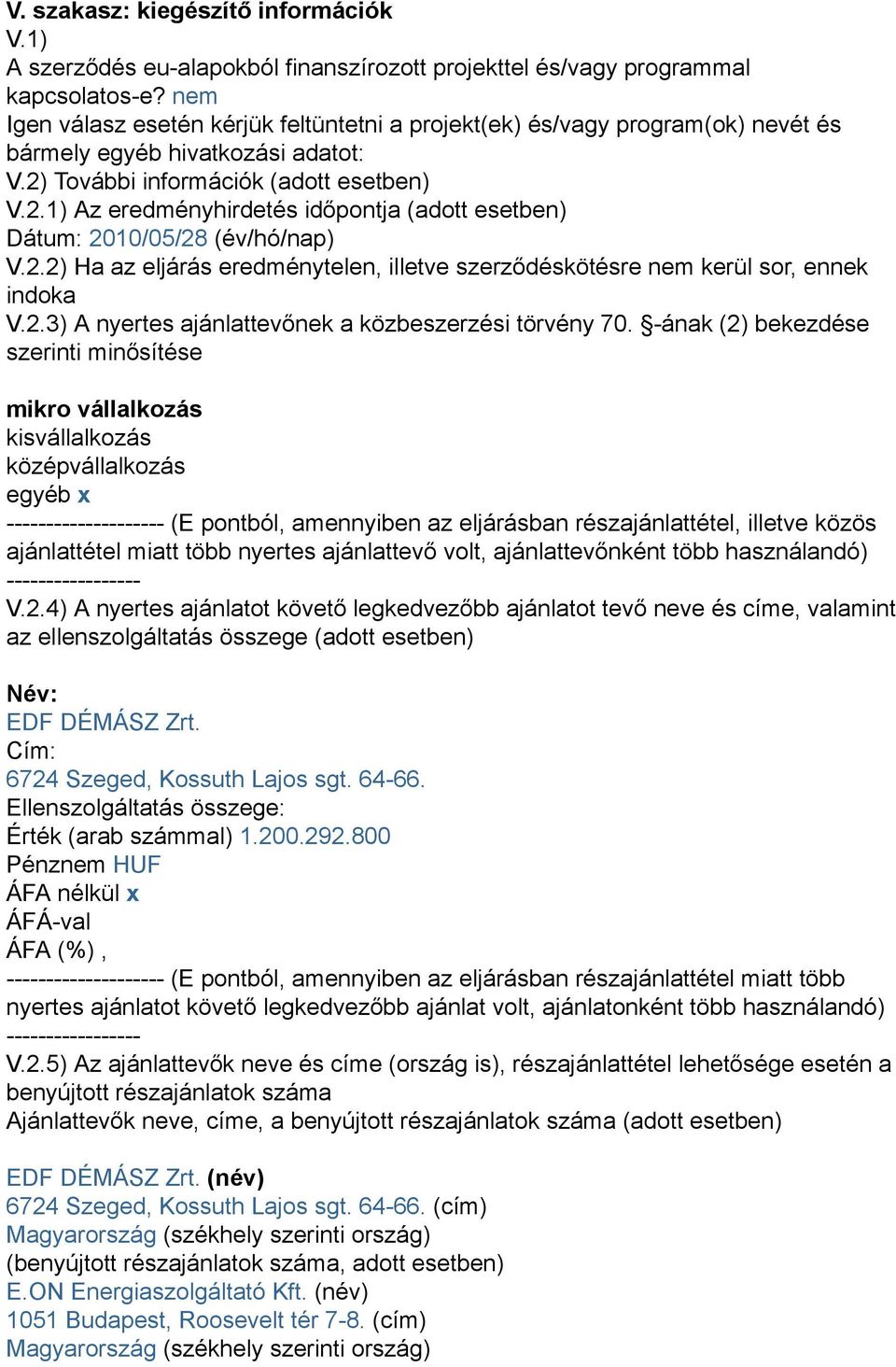 V. szakasz: kiegészítő információk
V.1)
A szerződés eu-alapokból finanszírozott projekttel és/vagy programmal kapcsolatos-e? nem
Igen válasz esetén kérjük feltüntetni a projekt(ek) és/vagy program(ok) nevét és bármely egyéb hivatkozási adatot:
V.2) További információk (adott esetben)
V.2.1) Az eredményhirdetés időpontja (adott esetben)
Dátum: 2010/05/28 (év/hó/nap)
V.2.2) Ha az eljárás eredménytelen, illetve szerződéskötésre nem kerül sor, ennek indoka
V.2.3) A nyertes ajánlattevőnek a közbeszerzési törvény 70. §-ának (2) bekezdése szerinti minősítése

mikro vállalkozás
kisvállalkozás
középvállalkozás
egyéb x
-------------------- (E pontból, amennyiben az eljárásban részajánlattétel, illetve közös ajánlattétel miatt több nyertes ajánlattevő volt, ajánlattevőnként több használandó)
-----------------
V.2.4) A nyertes ajánlatot követő legkedvezőbb ajánlatot tevő neve és címe, valamint az ellenszolgáltatás összege (adott esetben)

Név:
EDF DÉMÁSZ Zrt.
Cím:
6724 Szeged, Kossuth Lajos sgt. 64-66.
Ellenszolgáltatás összege:
Érték (arab számmal) 1.200.292.800
Pénznem HUF
ÁFA nélkül x
ÁFÁ-val
ÁFA (%) ,
-------------------- (E pontból, amennyiben az eljárásban részajánlattétel miatt több nyertes ajánlatot követő legkedvezőbb ajánlat volt, ajánlatonként több használandó)
-----------------
V.2.5) Az ajánlattevők neve és címe (ország is), részajánlattétel lehetősége esetén a benyújtott részajánlatok száma
Ajánlattevők neve, címe, a benyújtott részajánlatok száma (adott esetben)

EDF DÉMÁSZ Zrt. (név)
6724 Szeged, Kossuth Lajos sgt. 64-66. (cím)
Magyarország (székhely szerinti ország)
(benyújtott részajánlatok száma, adott esetben)
E.ON Energiaszolgáltató Kft. (név)
1051 Budapest, Roosevelt tér 7-8. (cím)
Magyarország (székhely szerinti ország)